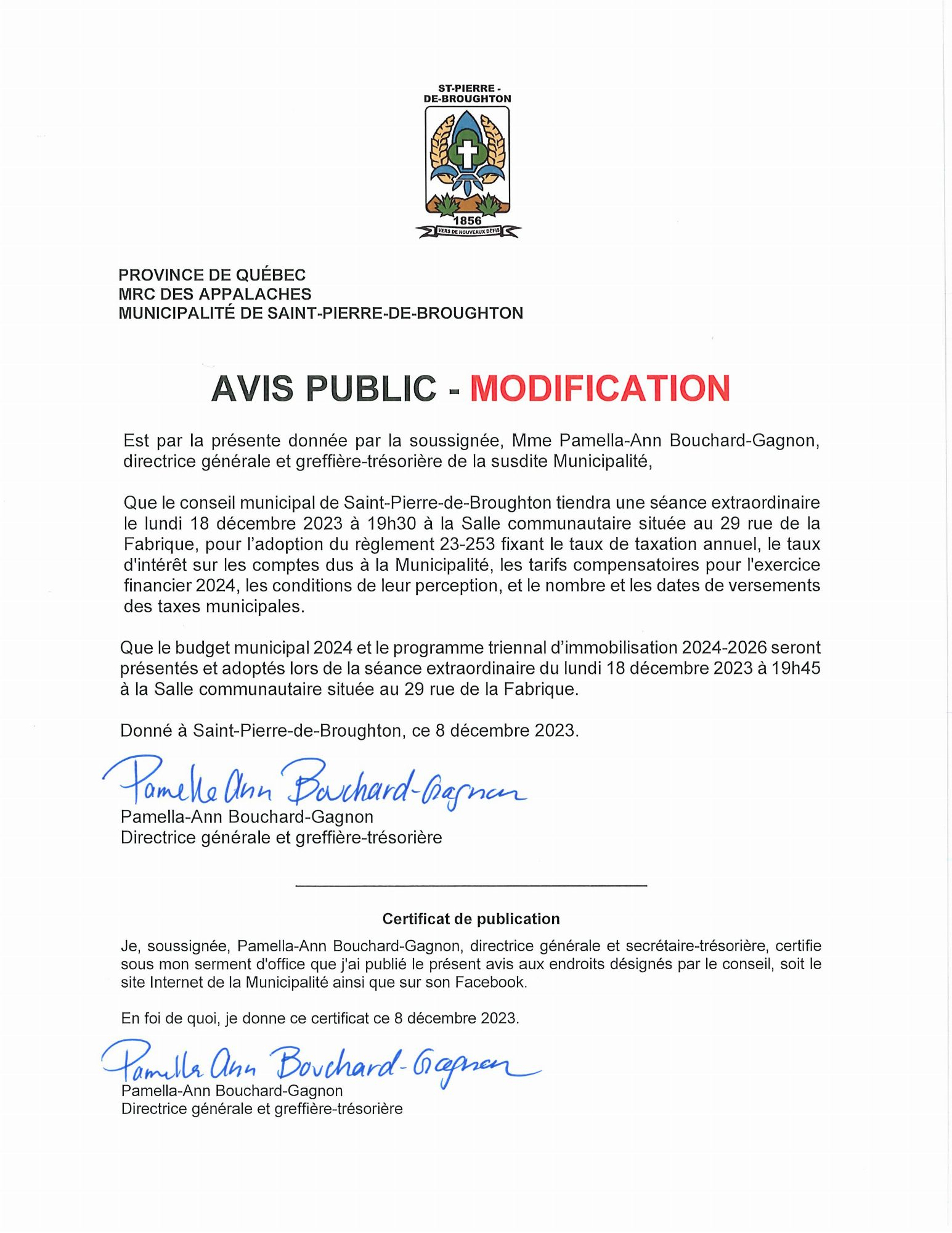 ST-PIERRE - DE-BROUGHTON

1856

VERS DE NOUVEAUX DÉFIS

PROVINCE DE QUÉBEC
MRC DES APPALACHES
MUNICIPALITÉ DE SAINT-PIERRE-DE-BROUGHTON

AVIS PUBLIC - MODIFICATION

Est par la présente donnée par la soussignée, Mme Pamella-Ann Bouchard-Gagnon, directrice générale et greffière-trésorière de la susdite Municipalité,

Que le conseil municipal de Saint-Pierre-de-Broughton tiendra une séance extraordinaire le lundi 18 décembre 2023 à 19h30 à la Salle communautaire située au 29 rue de la Fabrique, pour l'adoption du règlement 23-253 fixant le taux de taxation annuel, le taux d'intérêt sur les comptes dus à la Municipalité, les tarifs compensatoires pour l'exercice financier 2024, les conditions de leur perception, et le nombre et les dates de versements des taxes municipales.

Que le budget municipal 2024 et le programme triennal d'immobilisation 2024-2026 seront présentés et adoptés lors de la séance extraordinaire du lundi 18 décembre 2023 à 19h45 à la Salle communautaire située au 29 rue de la Fabrique.

Donné à Saint-Pierre-de-Broughton, ce 8 décembre 2023.

Pamella Ann Bouchard-Gagnon
Pamella-Ann Bouchard-Gagnon
Directrice générale et greffière-trésorière

Certificat de publication

Je, soussignée, Pamella-Ann Bouchard-Gagnon, directrice générale et secrétaire-trésorière, certifie sous mon serment d'office que j'ai publié le présent avis aux endroits désignés par le conseil, soit le site Internet de la Municipalité ainsi que sur son Facebook.

En foi de quoi, je donne ce certificat ce 8 décembre 2023.

Pamella Ann Bouchard-Gagnon
Pamella-Ann Bouchard-Gagnon
Directrice générale et greffière-trésorière